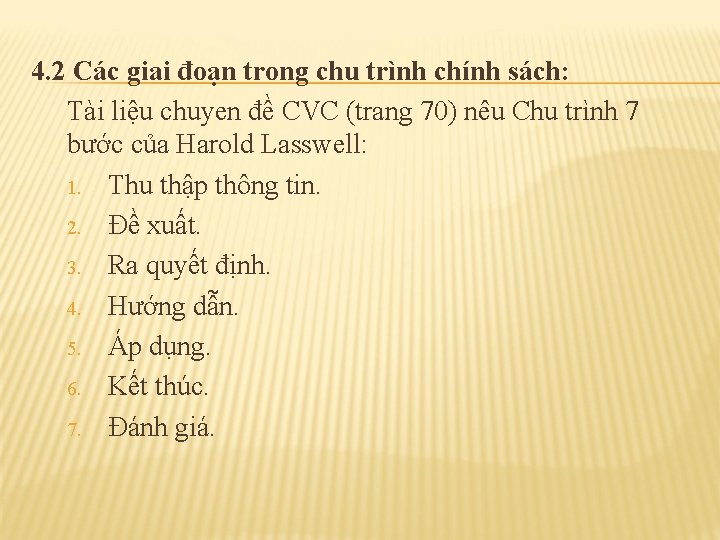 4.2 Các giai đoạn trong chu trình chính sách:

Tài liệu chuyen đề CVC (trang 70) nêu Chu trình 7 bước của Harold Lasswell:

1. Thu thập thông tin.
2. Đề xuất.
3. Ra quyết định.
4. Hướng dẫn.
5. Áp dụng.
6. Kết thúc.
7. Đánh giá.